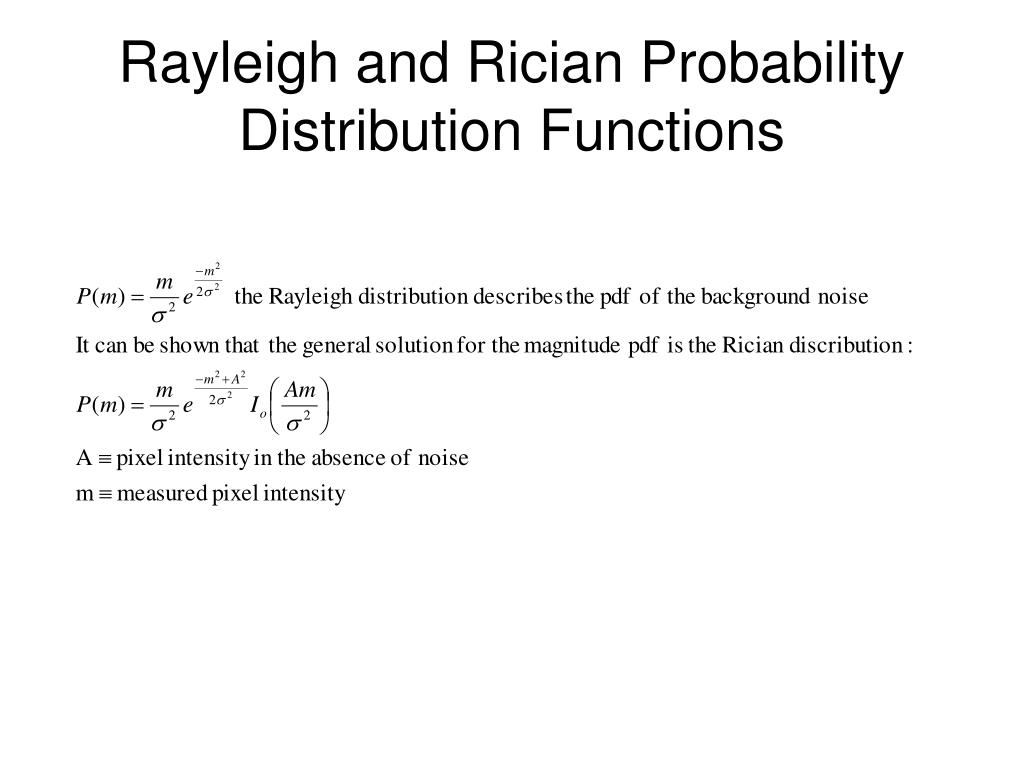 Rayleigh and Rician Probability Distribution Functions

$P(m) = \frac{m}{\sigma^2} e^{\frac{-m^2}{2\sigma^2}}$ the Rayleigh distribution describes the pdf of the background noise

It can be shown that the general solution for the magnitude pdf is the Rician discribution :

$P(m) = \frac{m}{\sigma^2} e^{\frac{-m^2+A^2}{2\sigma^2}} I_o\left(\frac{Am}{\sigma^2}\right)$

A $\equiv$ pixel intensity in the absence of noise

m $\equiv$ measured pixel intensity